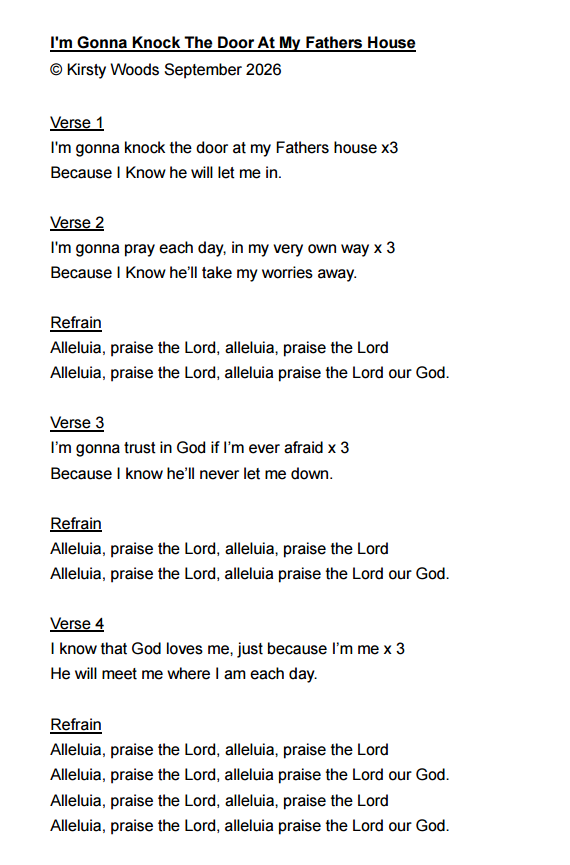 I'm Gonna Knock The Door At My Fathers House
© Kirsty Woods September 2026

Verse 1
I'm gonna knock the door at my Fathers house x3
Because I Know he will let me in.

Verse 2
I'm gonna pray each day, in my very own way x 3
Because I Know he'll take my worries away.

Refrain
Alleluia, praise the Lord, alleluia, praise the Lord
Alleluia, praise the Lord, alleluia praise the Lord our God.

Verse 3
I'm gonna trust in God if I'm ever afraid x 3
Because I know he'll never let me down.

Refrain
Alleluia, praise the Lord, alleluia, praise the Lord
Alleluia, praise the Lord, alleluia praise the Lord our God.

Verse 4
I know that God loves me, just because I'm me x 3
He will meet me where I am each day.

Refrain
Alleluia, praise the Lord, alleluia, praise the Lord
Alleluia, praise the Lord, alleluia praise the Lord our God.
Alleluia, praise the Lord, alleluia, praise the Lord
Alleluia, praise the Lord, alleluia praise the Lord our God.